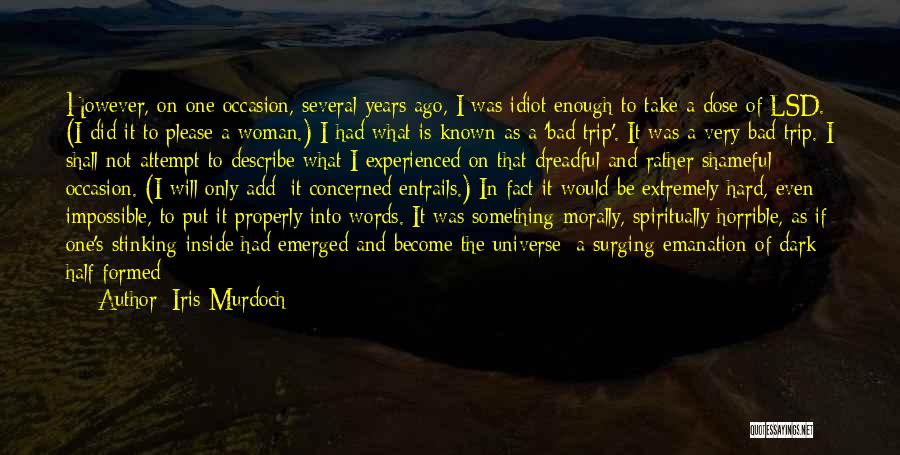 However, on one occasion, several years ago, I was idiot enough to take a dose of LSD. (I did it to please a woman.) I had what is known as a 'bad trip'. It was a very bad trip. I shall not attempt to describe what I experienced on that dreadful and rather shameful occasion. (I will only add: it concerned entrails.) In fact it would be extremely hard, even impossible, to put it properly into words. It was something morally, spiritually horrible, as if one's stinking inside had emerged and become the universe: a surging emanation of dark half-formed

Author: Iris Murdoch

QUOTESSAYINGS.NET